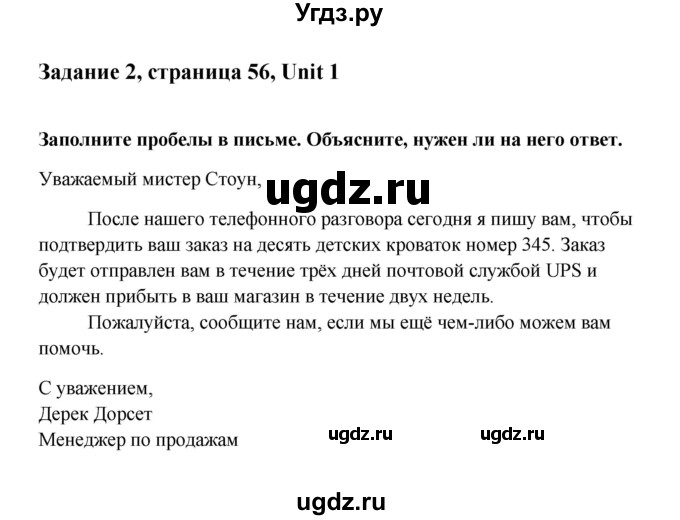 Угдз.ру

Задание 2, страница 56, Unit 1

Заполните пробелы в письме. Объясните, нужен ли на него ответ.

Уважаемый мистер Стоун,

ugdz.ru

После нашего телефонного разговора сегодня я пишу вам, чтобы подтвердить ваш заказ на десять детских кроваток номер 345. Заказ будет отправлен вам в течение трёх дней почтовой службой UPS и должен прибыть в ваш магазин в течение двух недель.

Пожалуйста, сообщите нам, если мы ещё чем-либо можем вам помочь.

С уважением,
Дерек Дорсет
Менеджер по продажам

ugdz.ru ugdz.ru

ugdz.ru